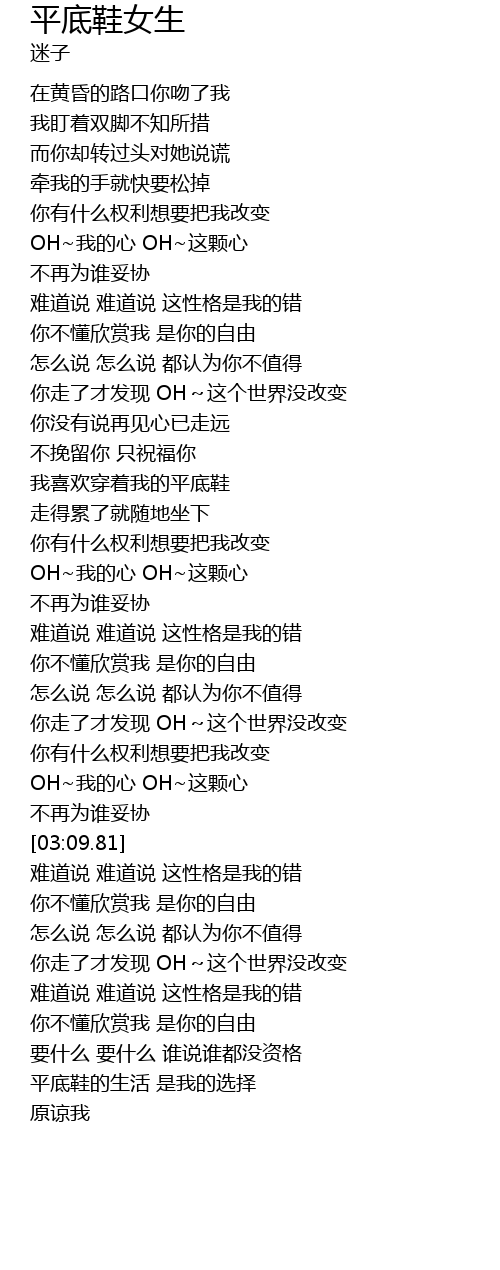 平底鞋女生
迷子

在黄昏的路口你吻了我
我盯着双脚不知所措
而你却转过头对她说谎
牵我的手就快要松掉
你有什么权利想要把我改变
OH~我的心 OH~这颗心
不再为谁妥协
难道说 难道说 这性格是我的错
你不懂欣赏我 是你的自由
怎么说 怎么说 都认为你不值得
你走了才发现 OH ~这个世界没改变
你没有说再见心已走远
不挽留你 只祝福你
我喜欢穿着我的平底鞋
走得累了就随地坐下
你有什么权利想要把我改变
OH~我的心 OH~这颗心
不再为谁妥协
难道说 难道说 这性格是我的错
你不懂欣赏我 是你的自由
怎么说 怎么说 都认为你不值得
你走了才发现 OH ~这个世界没改变
你有什么权利想要把我改变
OH~我的心 OH~这颗心
不再为谁妥协
[03:09.81]
难道说 难道说 这性格是我的错
你不懂欣赏我 是你的自由
怎么说 怎么说 都认为你不值得
你走了才发现 OH ~这个世界没改变
难道说 难道说 这性格是我的错
你不懂欣赏我 是你的自由
要什么 要什么 谁说谁都没资格
平底鞋的生活 是我的选择
原谅我